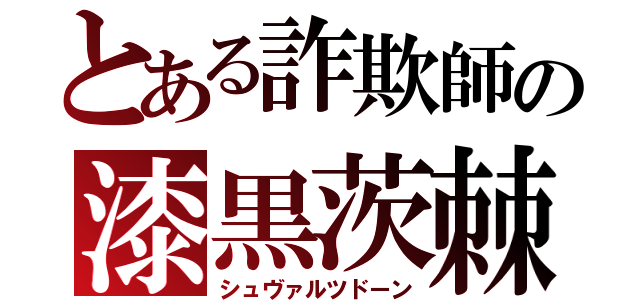 とある詐欺師の
漆黒茨棘
シュヴァルツドーン